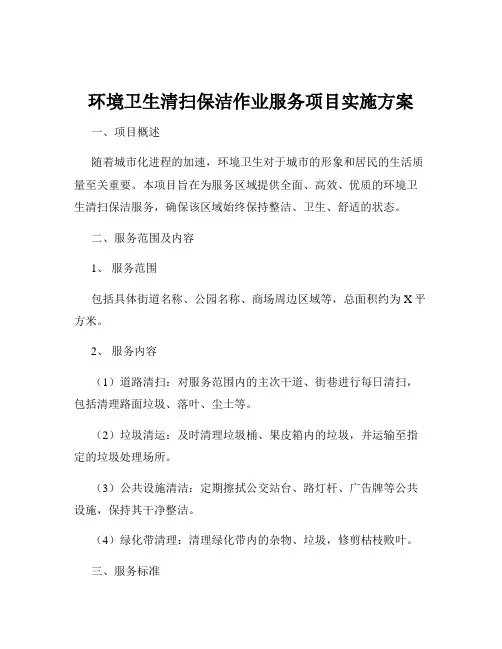 环境卫生清扫保洁作业服务项目实施方案

一、项目概述

随着城市化进程的加速，环境卫生对于城市的形象和居民的生活质量至关重要。本项目旨在为服务区域提供全面、高效、优质的环境卫生清扫保洁服务，确保该区域始终保持整洁、卫生、舒适的状态。

二、服务范围及内容

1、服务范围

包括具体街道名称、公园名称、商场周边区域等，总面积约为 X 平方米。

2、服务内容

（1）道路清扫：对服务范围内的主次干道、街巷进行每日清扫，包括清理路面垃圾、落叶、尘土等。

（2）垃圾清运：及时清理垃圾桶、果皮箱内的垃圾，并运输至指定的垃圾处理场所。

（3）公共设施清洁：定期擦拭公交站台、路灯杆、广告牌等公共设施，保持其干净整洁。

（4）绿化带清理：清理绿化带内的杂物、垃圾，修剪枯枝败叶。

三、服务标准